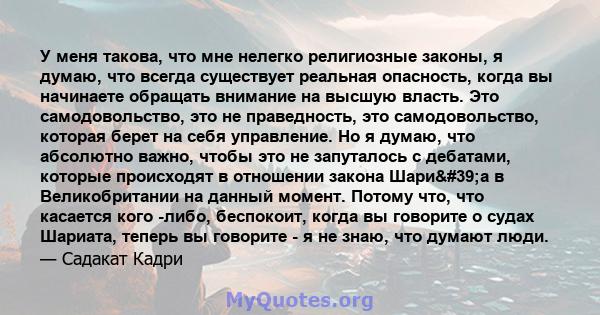 У меня такова, что мне нелегко религиозные законы, я думаю, что всегда существует реальная опасность, когда вы начинаете обращать внимание на высшую власть. Это самодовольство, это не праведность, это самодовольство, которая берет на себя управление. Но я думаю, что абсолютно важно, чтобы это не запуталось с дебатами, которые происходят в отношении закона Шари&#39;а в Великобритании на данный момент. Потому что, что касается кого -либо, беспокоит, когда вы говорите о судах Шариата, теперь вы говорите - я не знаю, что думают люди.
— Садакат Кадри

MyQuotes.org